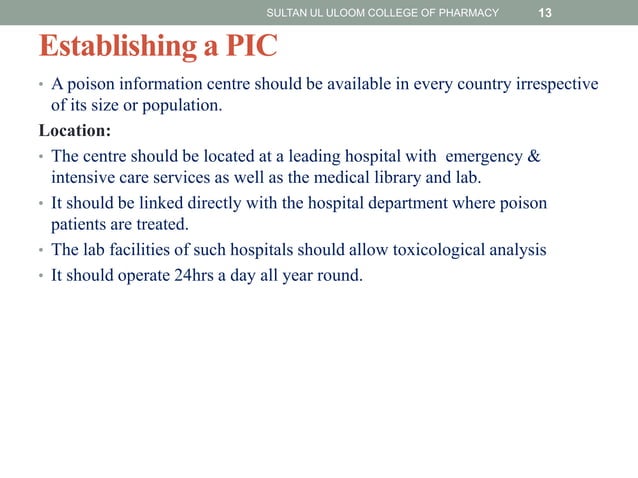 SULTAN UL ULOOM COLLEGE OF PHARMACY 13

Establishing a PIC

• A poison information centre should be available in every country irrespective of its size or population.

Location:

• The centre should be located at a leading hospital with emergency & intensive care services as well as the medical library and lab.
• It should be linked directly with the hospital department where poison patients are treated.
• The lab facilities of such hospitals should allow toxicological analysis
• It should operate 24hrs a day all year round.